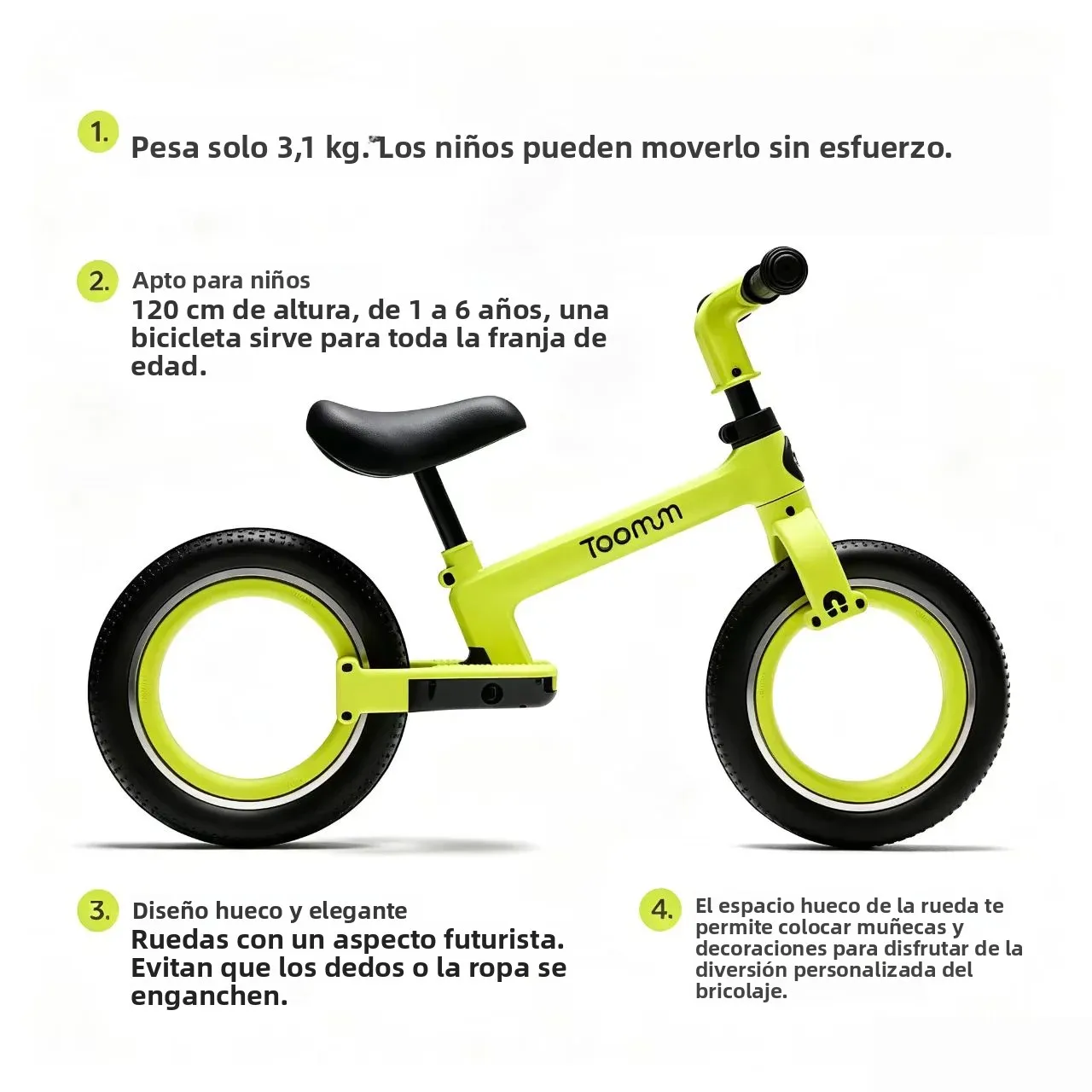 1. Pesa solo 3,1 kg. Los niños pueden moverlo sin esfuerzo.

2. Apto para niños
120 cm de altura, de 1 a 6 años, una bicicleta sirve para toda la franja de edad.

Toomm

3. Diseño hueco y elegante
Ruedas con un aspecto futurista. Evitan que los dedos o la ropa se enganchen.

4. El espacio hueco de la rueda te permite colocar muñecas y decoraciones para disfrutar de la diversión personalizada del bricolaje.